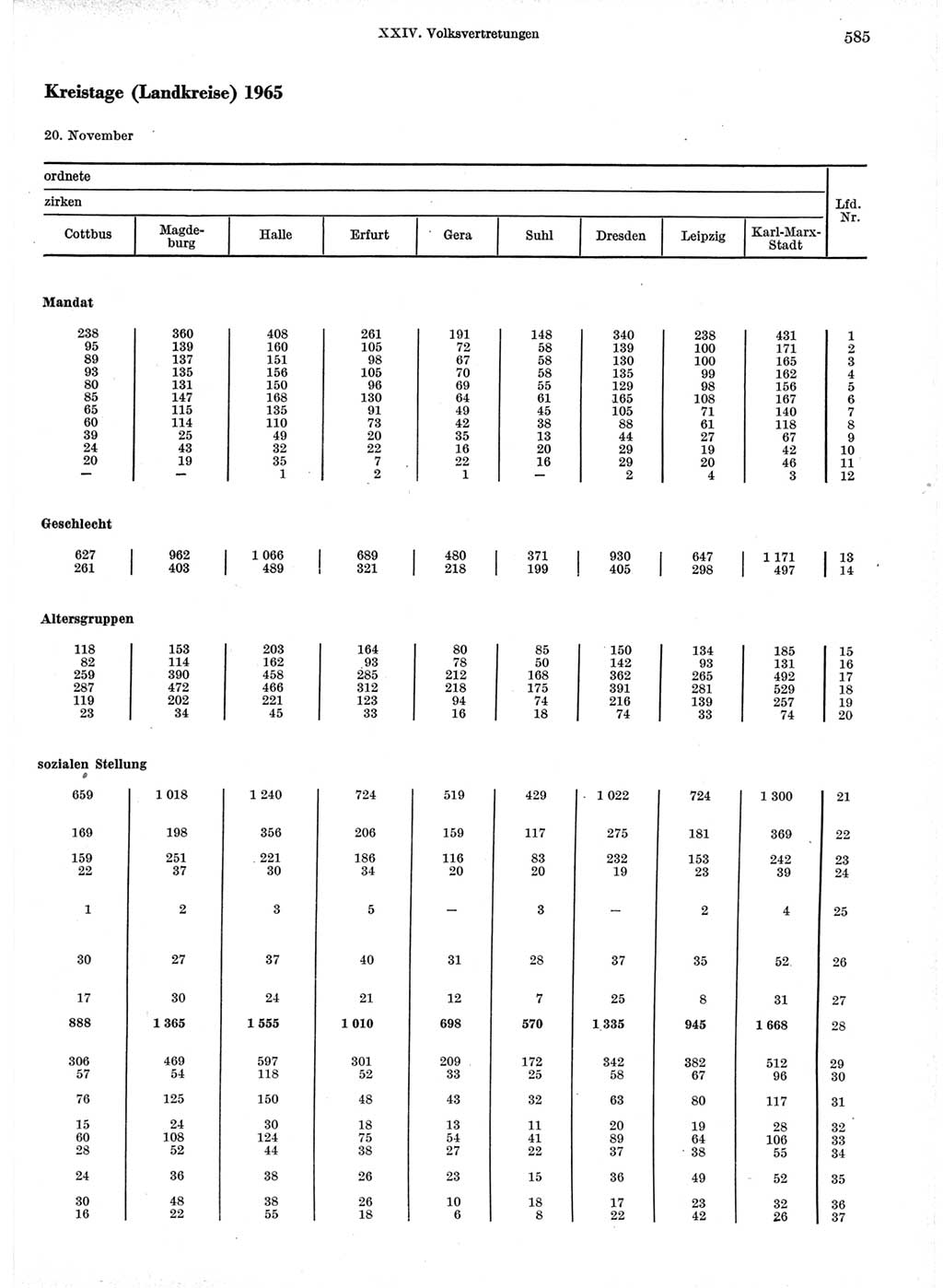 XXIV. Volksvertretungen

585

Kreistage (Landkreise) 1965

20. November

ordnete

zirken

| Cottbus | Magdeburg | Halle | Erfurt | Gera | Suhl | Dresden | Leipzig | Karl-Marx-Stadt | Lfd. Nr. |
|---|---|---|---|---|---|---|---|---|---|
| Mandat | | | | | | | | | |
| 238 | 360 | 408 | 261 | 191 | 148 | 340 | 238 | 431 | 1 |
| 95 | 139 | 160 | 105 | 72 | 58 | 139 | 100 | 171 | 2 |
| 89 | 137 | 151 | 98 | 67 | 58 | 130 | 100 | 165 | 3 |
| 93 | 135 | 156 | 105 | 70 | 58 | 135 | 99 | 162 | 4 |
| 80 | 131 | 150 | 96 | 69 | 55 | 129 | 98 | 156 | 5 |
| 85 | 147 | 168 | 130 | 64 | 61 | 165 | 108 | 167 | 6 |
| 65 | 115 | 135 | 91 | 49 | 45 | 105 | 71 | 140 | 7 |
| 60 | 114 | 110 | 73 | 42 | 38 | 88 | 61 | 118 | 8 |
| 39 | 25 | 49 | 20 | 35 | 13 | 44 | 27 | 67 | 9 |
| 24 | 43 | 32 | 22 | 16 | 20 | 29 | 19 | 42 | 10 |
| 20 | 19 | 35 | 7 | 22 | 16 | 29 | 20 | 46 | 11 |
| — | — | 1 | 2 | 1 | — | 2 | 4 | 3 | 12 |
| Geschlecht | | | | | | | | | |
| 627 | 962 | 1 066 | 689 | 480 | 371 | 930 | 647 | 1 171 | 13 |
| 261 | 403 | 489 | 321 | 218 | 199 | 405 | 298 | 497 | 14 |
| Altersgruppen | | | | | | | | | |
| 118 | 153 | 203 | 164 | 80 | 85 | 150 | 134 | 185 | 15 |
| 82 | 114 | 162 | 93 | 78 | 50 | 142 | 93 | 131 | 16 |
| 259 | 390 | 458 | 285 | 212 | 168 | 362 | 265 | 492 | 17 |
| 287 | 472 | 466 | 312 | 218 | 175 | 391 | 281 | 529 | 18 |
| 119 | 202 | 221 | 123 | 94 | 74 | 216 | 139 | 257 | 19 |
| 23 | 34 | 45 | 33 | 16 | 18 | 74 | 33 | 74 | 20 |
| sozialen Stellung | | | | | | | | | |
| 659 | 1 018 | 1 240 | 724 | 519 | 429 | 1 022 | 724 | 1 300 | 21 |
| 169 | 198 | 356 | 206 | 159 | 117 | 275 | 181 | 369 | 22 |
| 159 | 251 | 221 | 186 | 116 | 83 | 232 | 153 | 242 | 23 |
| 22 | 37 | 30 | 34 | 20 | 20 | 19 | 23 | 39 | 24 |
| 1 | 2 | 3 | 5 | — | 3 | — | 2 | 4 | 25 |
| 30 | 27 | 37 | 40 | 31 | 28 | 37 | 35 | 52 | 26 |
| 17 | 30 | 24 | 21 | 12 | 7 | 25 | 8 | 31 | 27 |
| 888 | 1 365 | 1 555 | 1 010 | 698 | 570 | 1 335 | 945 | 1 668 | 28 |
| 306 | 469 | 597 | 301 | 209 | 172 | 342 | 382 | 512 | 29 |
| 57 | 54 | 118 | 52 | 33 | 25 | 58 | 67 | 96 | 30 |
| 76 | 125 | 150 | 48 | 43 | 32 | 63 | 80 | 117 | 31 |
| 15 | 24 | 30 | 18 | 13 | 11 | 20 | 19 | 28 | 32 |
| 60 | 108 | 124 | 75 | 54 | 41 | 89 | 64 | 106 | 33 |
| 28 | 52 | 44 | 38 | 27 | 22 | 37 | 38 | 55 | 34 |
| 24 | 36 | 38 | 26 | 23 | 15 | 36 | 49 | 52 | 35 |
| 30 | 48 | 38 | 26 | 10 | 18 | 17 | 23 | 32 | 36 |
| 16 | 22 | 55 | 18 | 6 | 8 | 22 | 42 | 26 | 37 |